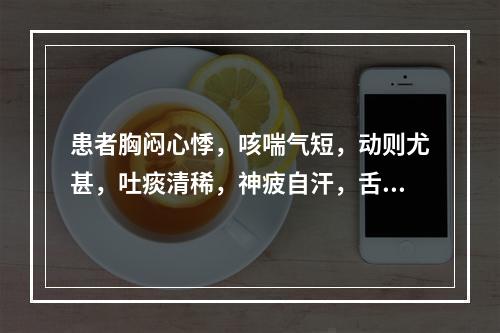 患者胸闷心悸，咳喘气短，动则尤甚，吐痰清稀，神疲自汗，舌...